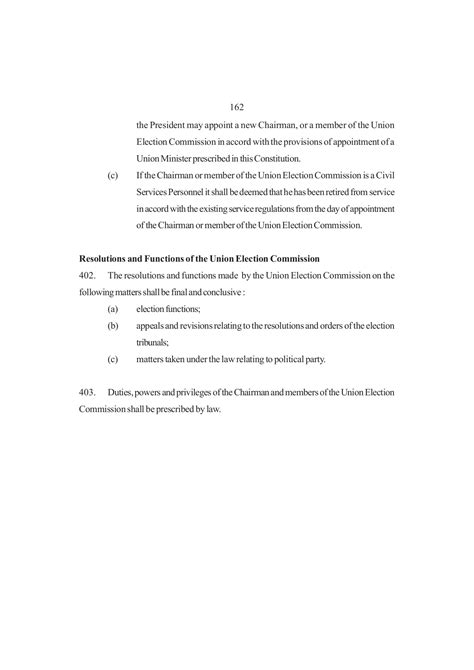 162

the President may appoint a new Chairman, or a member of the Union Election Commission in accord with the provisions of appointment of a Union Minister prescribed in this Constitution.

(c) If the Chairman or member of the Union Election Commission is a Civil Services Personnel it shall be deemed that he has been retired from service in accord with the existing service regulations from the day of appointment of the Chairman or member of the Union Election Commission.

Resolutions and Functions of the Union Election Commission

402. The resolutions and functions made by the Union Election Commission on the following matters shall be final and conclusive :

(a) election functions;

(b) appeals and revisions relating to the resolutions and orders of the election tribunals;

(c) matters taken under the law relating to political party.

403. Duties, powers and privileges of the Chairman and members of the Union Election Commission shall be prescribed by law.